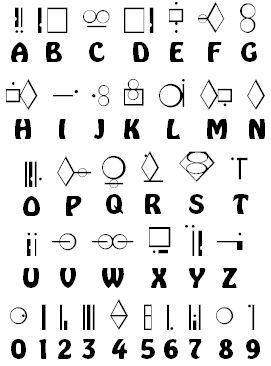 A B C D E F G

H I J K L M N

O P Q R S T

U V W X Y Z

0 1 2 3 4 5 6 7 8 9